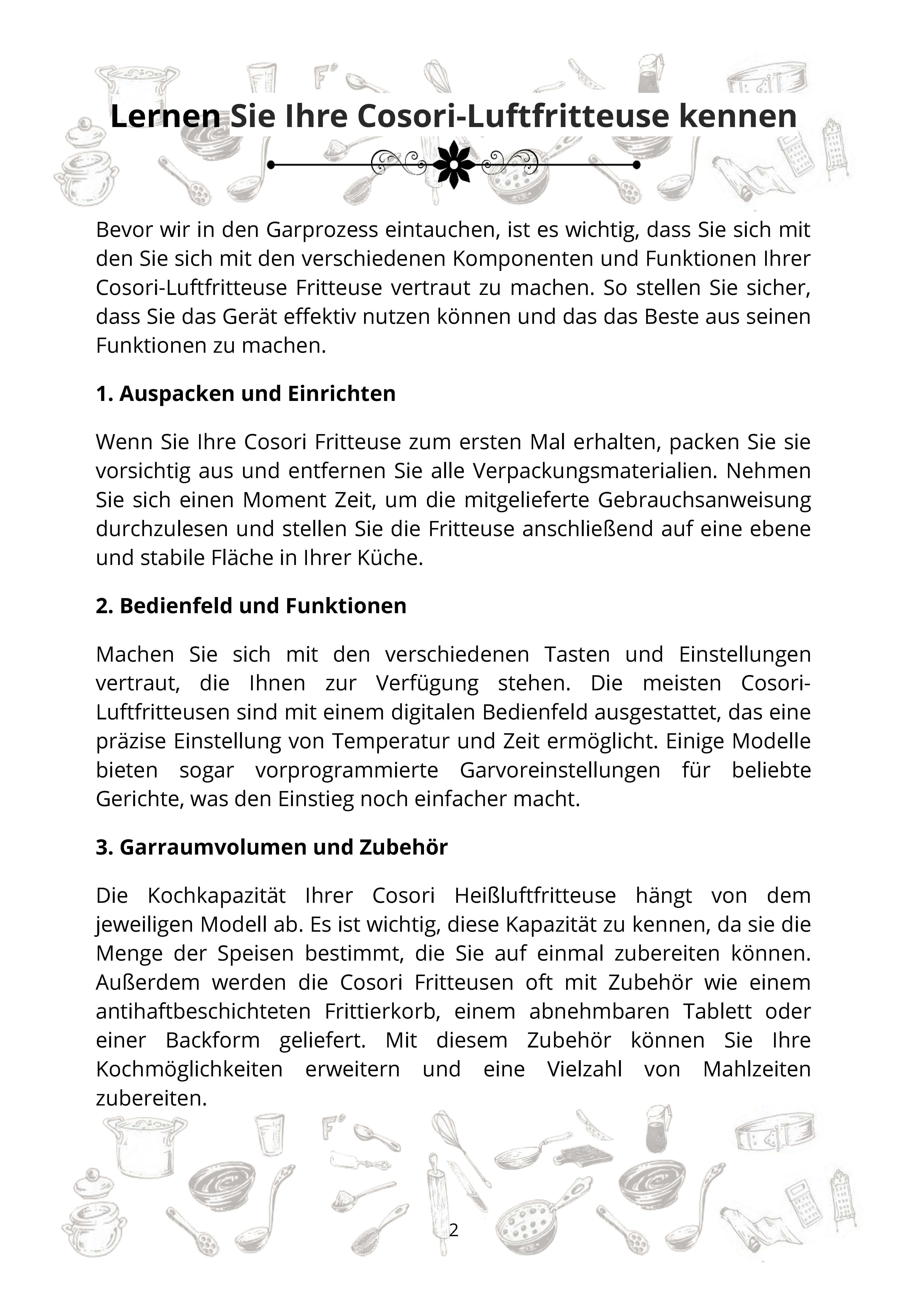 Lernen Sie Ihre Cosori-Luftfritteuse kennen

Bevor wir in den Garprozess eintauchen, ist es wichtig, dass Sie sich mit den Sie sich mit den verschiedenen Komponenten und Funktionen Ihrer Cosori-Luftfritteuse Fritteuse vertraut zu machen. So stellen Sie sicher, dass Sie das Gerät effektiv nutzen können und das das Beste aus seinen Funktionen zu machen.

1. Auspacken und Einrichten

Wenn Sie Ihre Cosori Fritteuse zum ersten Mal erhalten, packen Sie sie vorsichtig aus und entfernen Sie alle Verpackungsmaterialien. Nehmen Sie sich einen Moment Zeit, um die mitgelieferte Gebrauchsanweisung durchzulesen und stellen Sie die Fritteuse anschließend auf eine ebene und stabile Fläche in Ihrer Küche.

2. Bedienfeld und Funktionen

Machen Sie sich mit den verschiedenen Tasten und Einstellungen vertraut, die Ihnen zur Verfügung stehen. Die meisten Cosori-Luftfritteusen sind mit einem digitalen Bedienfeld ausgestattet, das eine präzise Einstellung von Temperatur und Zeit ermöglicht. Einige Modelle bieten sogar vorprogrammierte Garvoreinstellungen für beliebte Gerichte, was den Einstieg noch einfacher macht.

3. Garraumvolumen und Zubehör

Die Kochkapazität Ihrer Cosori Heißluftfritteuse hängt von dem jeweiligen Modell ab. Es ist wichtig, diese Kapazität zu kennen, da sie die Menge der Speisen bestimmt, die Sie auf einmal zubereiten können. Außerdem werden die Cosori Fritteusen oft mit Zubehör wie einem antihaftbeschichteten Frittierkorb, einem abnehmbaren Tablett oder einer Backform geliefert. Mit diesem Zubehör können Sie Ihre Kochmöglichkeiten erweitern und eine Vielzahl von Mahlzeiten zubereiten.

2